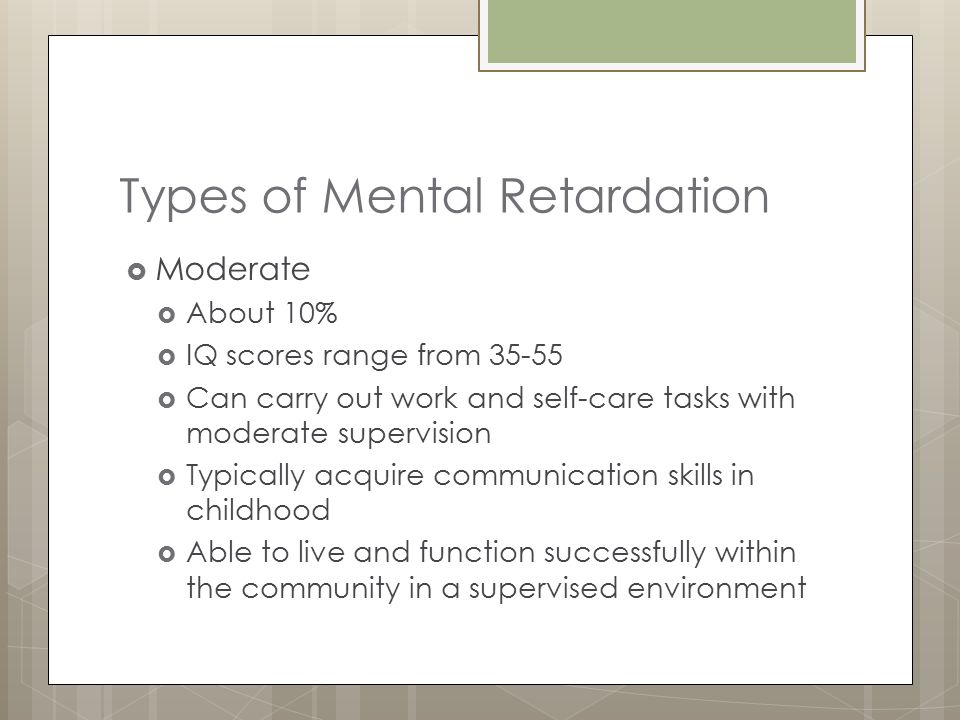 Types of Mental Retardation

Moderate

About 10%

IQ scores range from 35-55

Can carry out work and self-care tasks with moderate supervision

Typically acquire communication skills in childhood

Able to live and function successfully within the community in a supervised environment